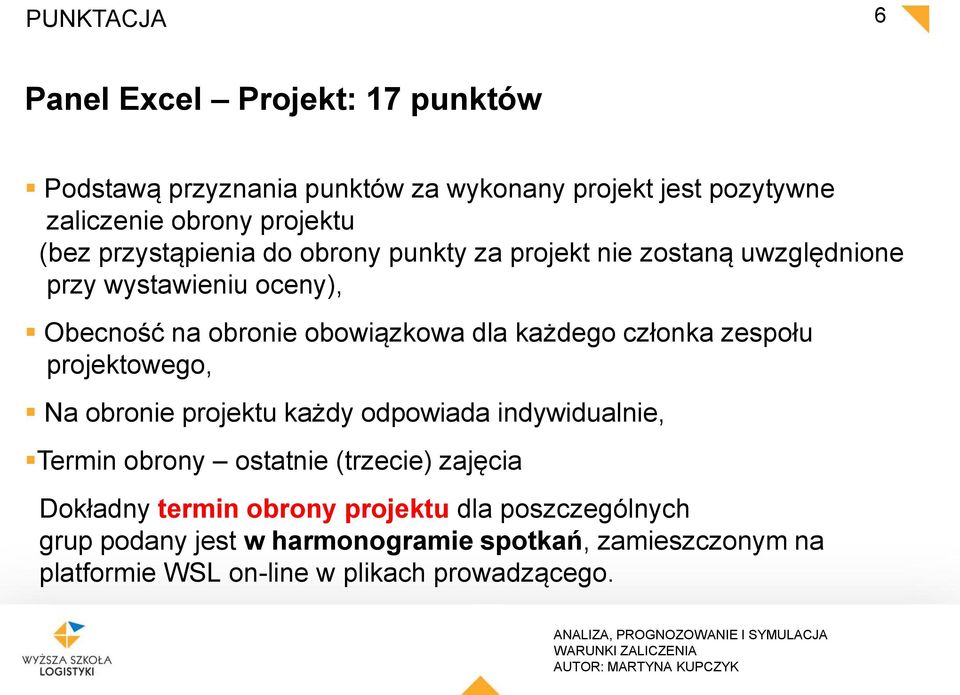 PUNKTACJA

6

Panel Excel – Projekt: 17 punktów

▪ Podstawą przyznania punktów za wykonany projekt jest pozytywne zaliczenie obrony projektu
(bez przystąpienia do obrony punkty za projekt nie zostaną uwzględnione przy wystawieniu oceny),

▪ Obecność na obronie obowiązkowa dla każdego członka zespołu projektowego,

▪ Na obronie projektu każdy odpowiada indywidualnie,

▪Termin obrony – ostatnie (trzecie) zajęcia

Dokładny termin obrony projektu dla poszczególnych grup podany jest w harmonogramie spotkań, zamieszczonym na platformie WSL on-line w plikach prowadzącego.

WYŻSZA SZKOŁA LOGISTYKI

ANALIZA, PROGNOZOWANIE I SYMULACJA
WARUNKI ZALICZENIA
AUTOR: MARTYNA KUPCZYK